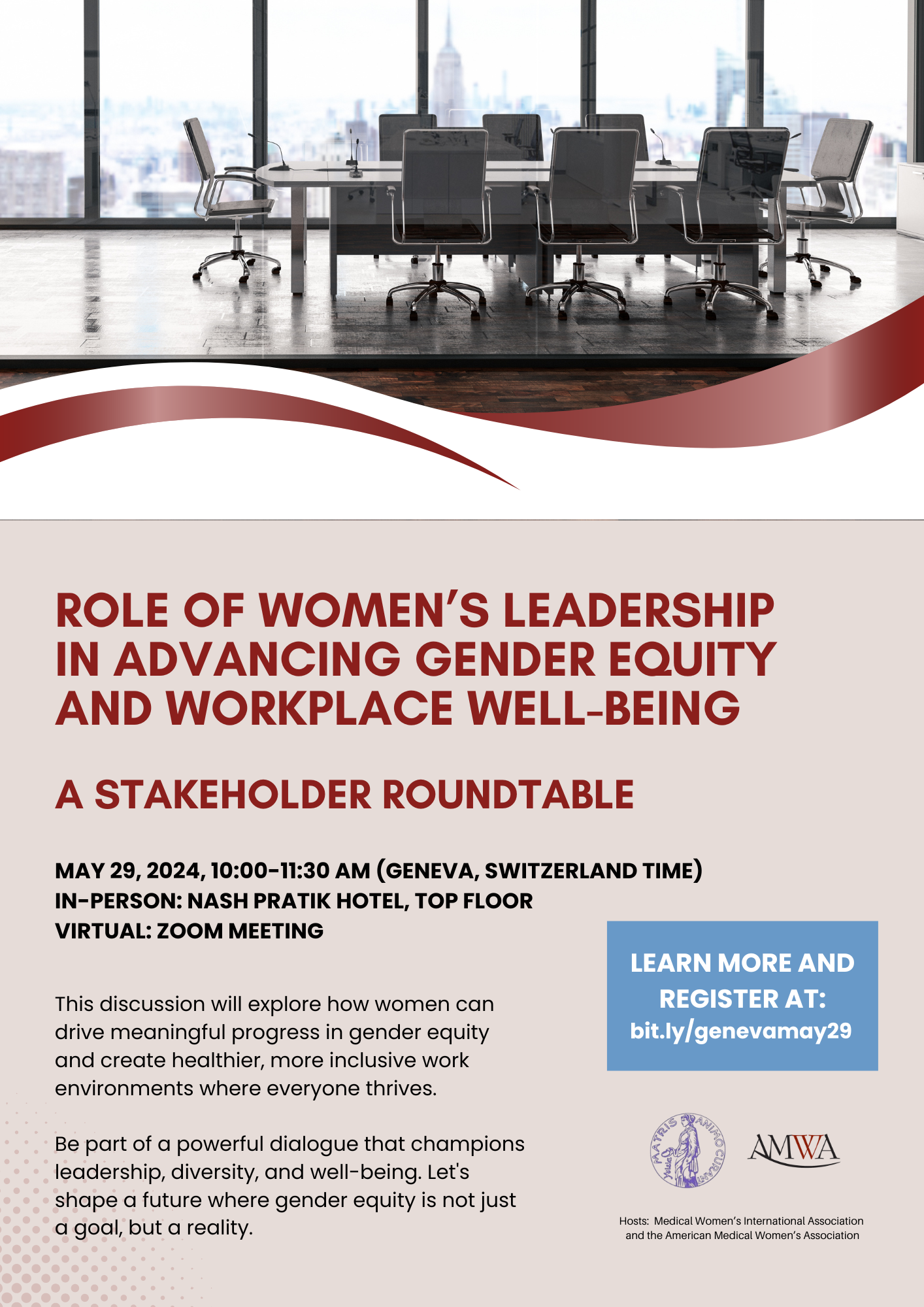 ROLE OF WOMEN'S LEADERSHIP IN ADVANCING GENDER EQUITY AND WORKPLACE WELL-BEING

A STAKEHOLDER ROUNDTABLE

MAY 29, 2024, 10:00-11:30 AM (GENEVA, SWITZERLAND TIME)
IN-PERSON: NASH PRATIK HOTEL, TOP FLOOR
VIRTUAL: ZOOM MEETING

This discussion will explore how women can drive meaningful progress in gender equity and create healthier, more inclusive work environments where everyone thrives.

Be part of a powerful dialogue that champions leadership, diversity, and well-being. Let's shape a future where gender equity is not just a goal, but a reality.

LEARN MORE AND REGISTER AT:
bit.ly/genevamay29

MATRIS ANIMO CURANT

AMWA

Hosts: Medical Women's International Association and the American Medical Women's Association